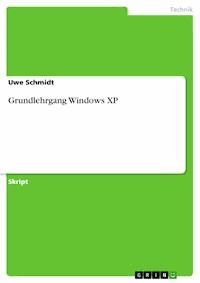 Technik

Uwe Schmidt

Grundlehrgang Windows XP

Skript

GRIN